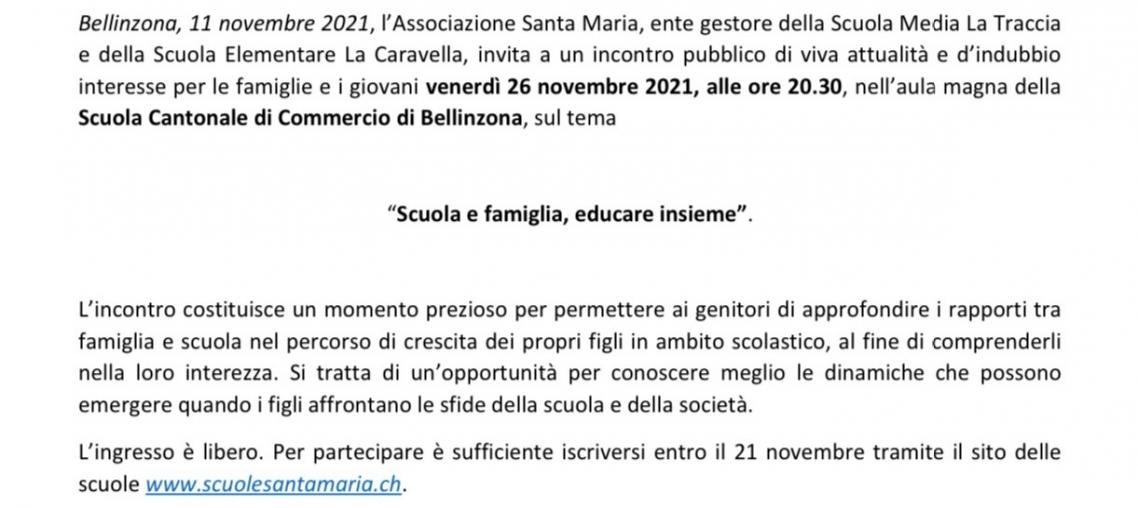 Bellinzona, 11 novembre 2021, l'Associazione Santa Maria, ente gestore della Scuola Media La Traccia e della Scuola Elementare La Caravella, invita a un incontro pubblico di viva attualità e d'indubbio interesse per le famiglie e i giovani venerdì 26 novembre 2021, alle ore 20.30, nell'aula magna della Scuola Cantonale di Commercio di Bellinzona, sul tema

"Scuola e famiglia, educare insieme".

L'incontro costituisce un momento prezioso per permettere ai genitori di approfondire i rapporti tra famiglia e scuola nel percorso di crescita dei propri figli in ambito scolastico, al fine di comprenderli nella loro interezza. Si tratta di un'opportunità per conoscere meglio le dinamiche che possono emergere quando i figli affrontano le sfide della scuola e della società.

L'ingresso è libero. Per partecipare è sufficiente iscriversi entro il 21 novembre tramite il sito delle scuole www.scuolesantamaria.ch.